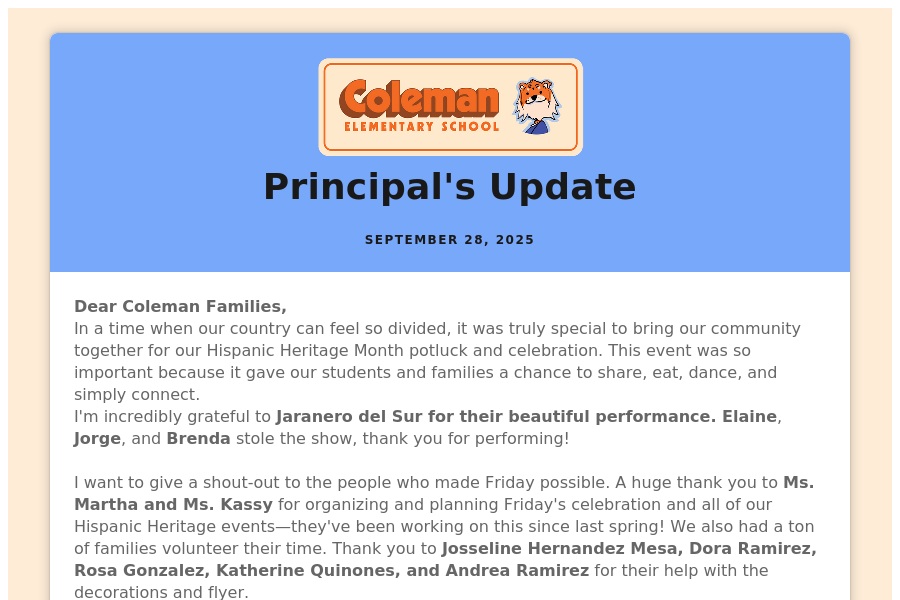 Coleman
ELEMENTARY SCHOOL

Principal's Update

SEPTEMBER 28, 2025

Dear Coleman Families,

In a time when our country can feel so divided, it was truly special to bring our community together for our Hispanic Heritage Month potluck and celebration. This event was so important because it gave our students and families a chance to share, eat, dance, and simply connect.

I'm incredibly grateful to Jaranero del Sur for their beautiful performance. Elaine, Jorge, and Brenda stole the show, thank you for performing!

I want to give a shout-out to the people who made Friday possible. A huge thank you to Ms. Martha and Ms. Kassy for organizing and planning Friday's celebration and all of our Hispanic Heritage events—they've been working on this since last spring! We also had a ton of families volunteer their time. Thank you to Josseline Hernandez Mesa, Dora Ramirez, Rosa Gonzalez, Katherine Quinones, and Andrea Ramirez for their help with the decorations and flyer.